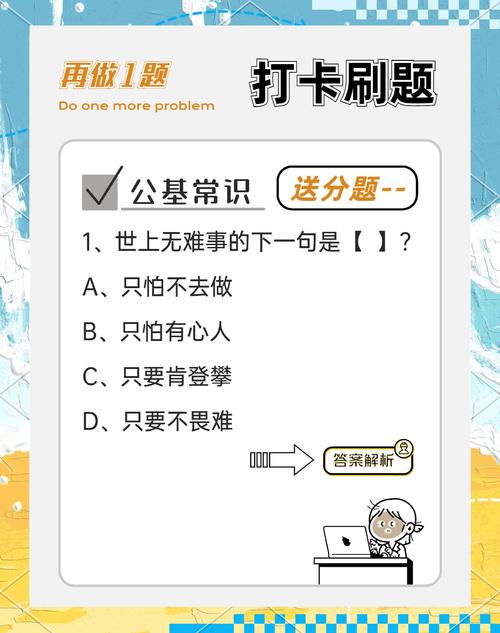 再做1题
Do one more problem

打卡刷题

公基常识

送分题--

1、世上无难事的下一句是【 】?

A、只怕不去做

B、只怕有心人

C、只要肯登攀

D、只要不畏难

答案解析